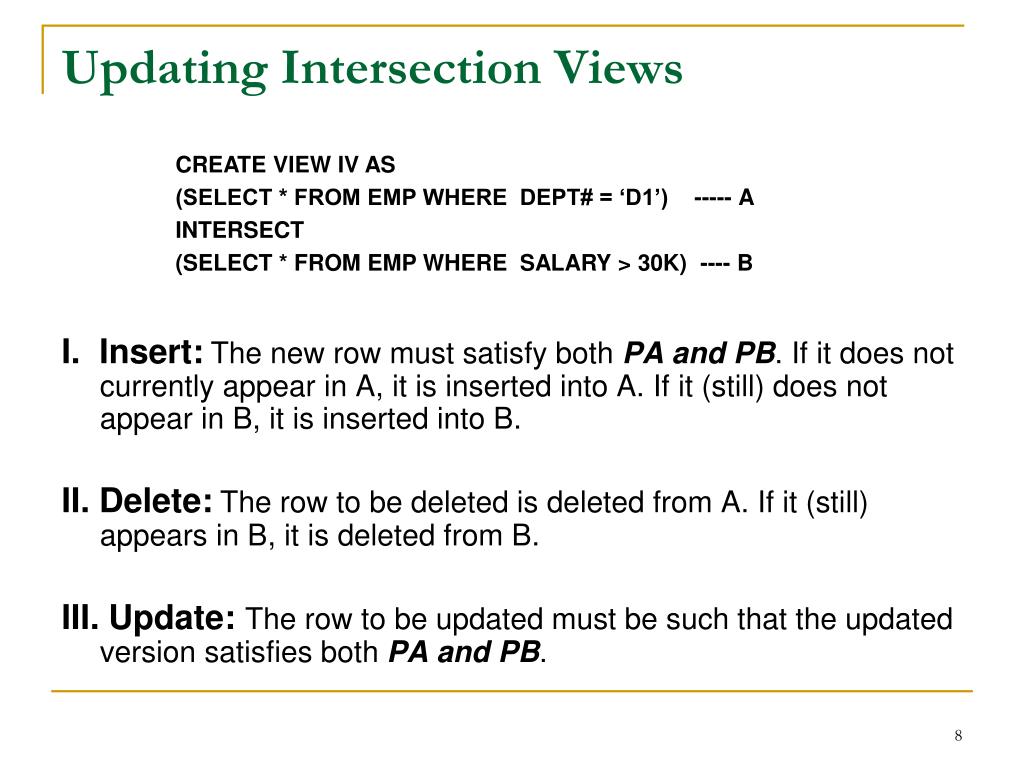 Updating Intersection Views

CREATE VIEW IV AS
(SELECT * FROM EMP WHERE DEPT# = ‘D1’) ----- A
INTERSECT
(SELECT * FROM EMP WHERE SALARY > 30K) ---- B

I. Insert: The new row must satisfy both PA and PB. If it does not currently appear in A, it is inserted into A. If it (still) does not appear in B, it is inserted into B.

II. Delete: The row to be deleted is deleted from A. If it (still) appears in B, it is deleted from B.

III. Update: The row to be updated must be such that the updated version satisfies both PA and PB.

8